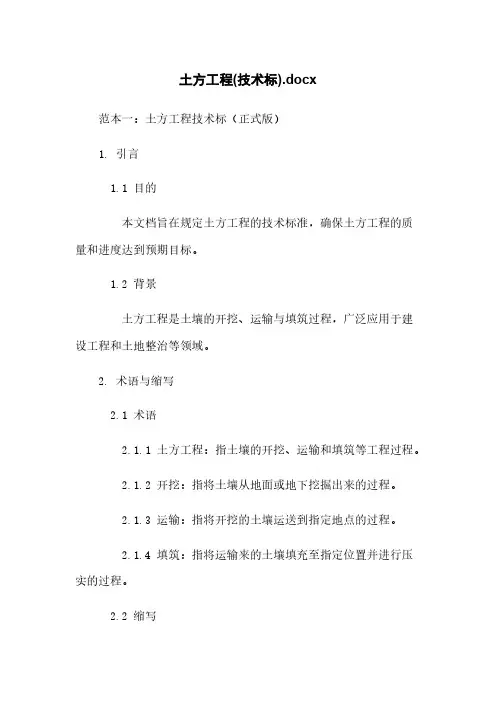 土方工程(技术标).docx

范本一：土方工程技术标（正式版）

1. 引言

1.1 目的

本文档旨在规定土方工程的技术标准，确保土方工程的质量和进度达到预期目标。

1.2 背景

土方工程是土壤的开挖、运输与填筑过程，广泛应用于建设工程和土地整治等领域。

2. 术语与缩写

2.1 术语

2.1.1 土方工程：指土壤的开挖、运输和填筑等工程过程。

2.1.2 开挖：指将土壤从地面或地下挖掘出来的过程。

2.1.3 运输：指将开挖的土壤运送到指定地点的过程。

2.1.4 填筑：指将运输来的土壤填充至指定位置并进行压实的过程。

2.2 缩写